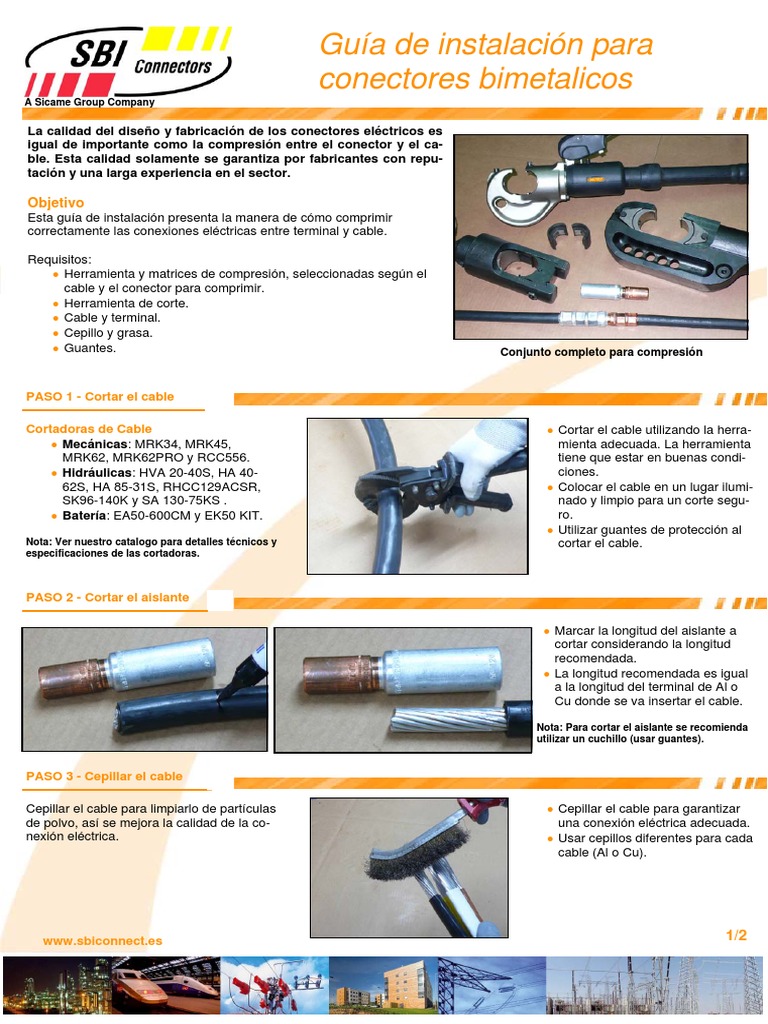 SBI Connectors
A Sicame Group Company

Guía de instalación para conectores bimetalicos

La calidad del diseño y fabricación de los conectores eléctricos es igual de importante como la compresión entre el conector y el cable. Esta calidad solamente se garantiza por fabricantes con reputación y una larga experiencia en el sector.

Objetivo
Esta guía de instalación presenta la manera de cómo comprimir correctamente las conexiones eléctricas entre terminal y cable.

Requisitos:
- Herramienta y matrices de compresión, seleccionadas según el cable y el conector para comprimir.
- Herramienta de corte.
- Cable y terminal.
- Cepillo y grasa.
- Guantes.

Conjunto completo para compresión

PASO 1 - Cortar el cable

Cortadoras de Cable
- Mecánicas: MRK34, MRK45, MRK62, MRK62PRO y RCC556.
- Hidráulicas: HVA 20-40S, HA 40-62S, HA 85-31S, RHCC129ACSR, SK96-140K y SA 130-75KS .
- Batería: EA50-600CM y EK50 KIT.

Nota: Ver nuestro catalogo para detalles técnicos y especificaciones de las cortadoras.

- Cortar el cable utilizando la herramienta adecuada. La herramienta tiene que estar en buenas condiciones.
- Colocar el cable en un lugar iluminado y limpio para un corte seguro.
- Utilizar guantes de protección al cortar el cable.

PASO 2 - Cortar el aislante

- Marcar la longitud del aislante a cortar considerando la longitud recomendada.
- La longitud recomendada es igual a la longitud del terminal de Al o Cu donde se va insertar el cable.

Nota: Para cortar el aislante se recomienda utilizar un cuchillo (usar guantes).

PASO 3 - Cepillar el cable

Cepillar el cable para limpiarlo de partículas de polvo, así se mejora la calidad de la conexión eléctrica.

- Cepillar el cable para garantizar una conexión eléctrica adecuada.
- Usar cepillos diferentes para cada cable (Al o Cu).

www.sbiconnect.es

1/2